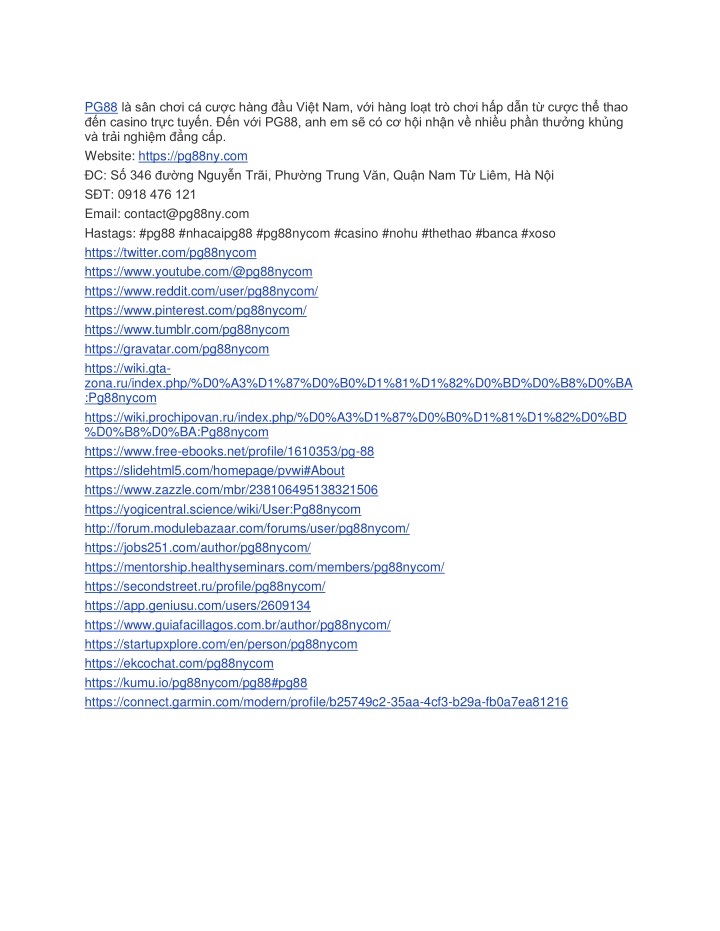 PG88 là sân chơi cá cược hàng đầu Việt Nam, với hàng loạt trò chơi hấp dẫn từ cược thể thao đến casino trực tuyến. Đến với PG88, anh em sẽ có cơ hội nhận về nhiều phần thưởng khủng và trải nghiệm đẳng cấp.

Website: https://pg88ny.com

ĐC: Số 346 đường Nguyễn Trãi, Phường Trung Văn, Quận Nam Từ Liêm, Hà Nội

SĐT: 0918 476 121

Email: contact@pg88ny.com

Hastags: #pg88 #nhacaipg88 #pg88nycom #casino #nohu #thethao #banca #xoso

https://twitter.com/pg88nycom

https://www.youtube.com/@pg88nycom

https://www.reddit.com/user/pg88nycom/

https://www.pinterest.com/pg88nycom/

https://www.tumblr.com/pg88nycom

https://gravatar.com/pg88nycom

https://wiki.gta-zona.ru/index.php/%D0%A3%D1%87%D0%B0%D1%81%D1%82%D0%BD%D0%B8%D0%BA:Pg88nycom

https://wiki.prochipovan.ru/index.php/%D0%A3%D1%87%D0%B0%D1%81%D1%82%D0%BD%D0%B8%D0%BA:Pg88nycom

https://www.free-ebooks.net/profile/1610353/pg-88

https://slidehtml5.com/homepage/pvwi#About

https://www.zazzle.com/mbr/238106495138321506

https://yogicentral.science/wiki/User:Pg88nycom

http://forum.modulebazaar.com/forums/user/pg88nycom/

https://jobs251.com/author/pg88nycom/

https://mentorship.healthyseminars.com/members/pg88nycom/

https://secondstreet.ru/profile/pg88nycom/

https://app.geniusu.com/users/2609134

https://www.guiafacillagos.com.br/author/pg88nycom/

https://startupxplore.com/en/person/pg88nycom

https://ekcochat.com/pg88nycom

https://kumu.io/pg88nycom/pg88#pg88

https://connect.garmin.com/modern/profile/b25749c2-35aa-4cf3-b29a-fb0a7ea81216